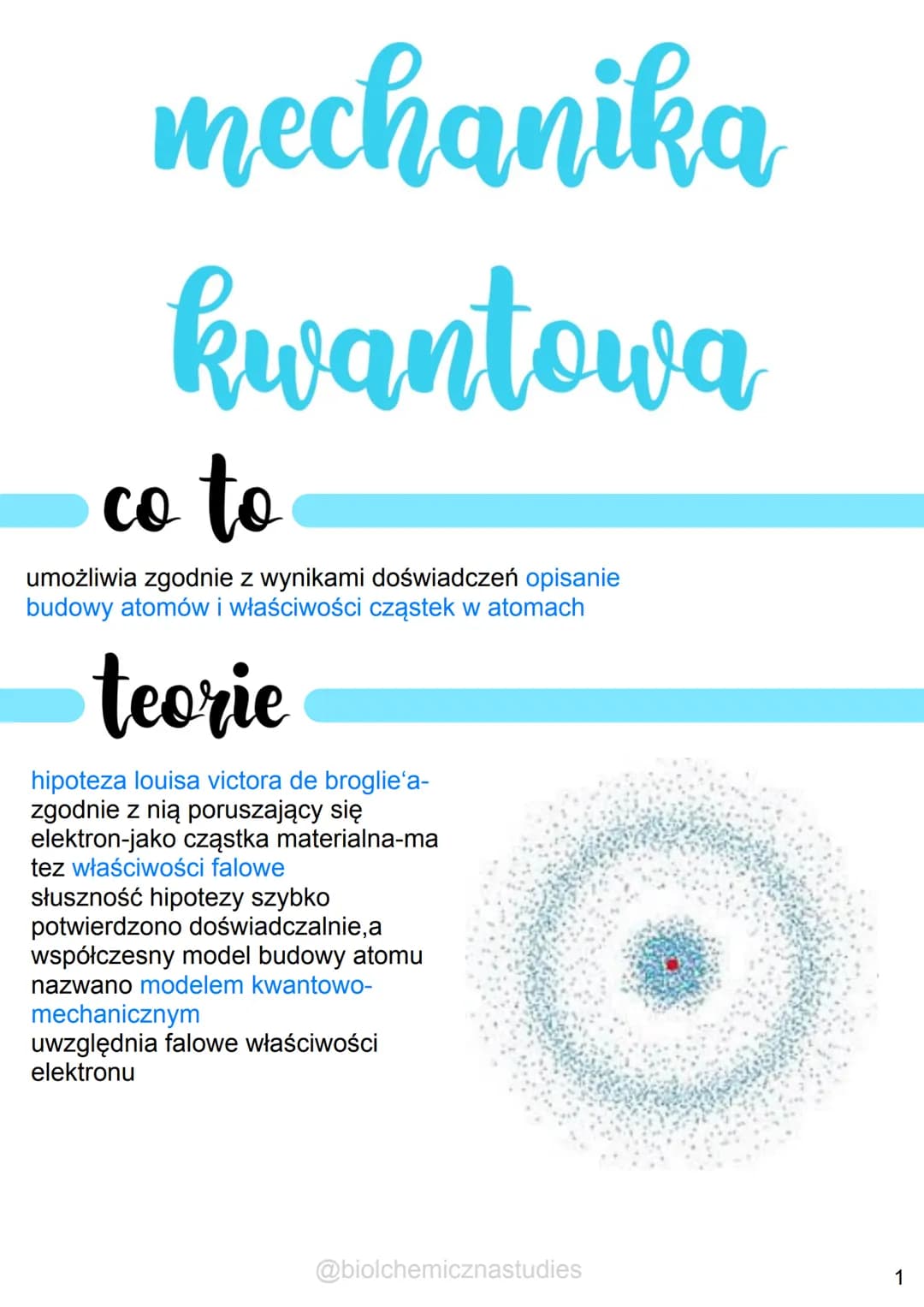 mechanika kwantowa

co to

umożliwia zgodnie z wynikami doświadczeń opisanie budowy atomów i właściwości cząstek w atomach

teorie

hipoteza louisa victora de broglie‘a-
zgodnie z nią poruszający się elektron-jako cząstka materialna-ma tez właściwości falowe
słuszność hipotezy szybko potwierdzono doświadczalnie,a współczesny model budowy atomu nazwano modelem kwantowo-mechanicznym
uwzględnia falowe właściwości elektronu

@biolchemicznastudies

1